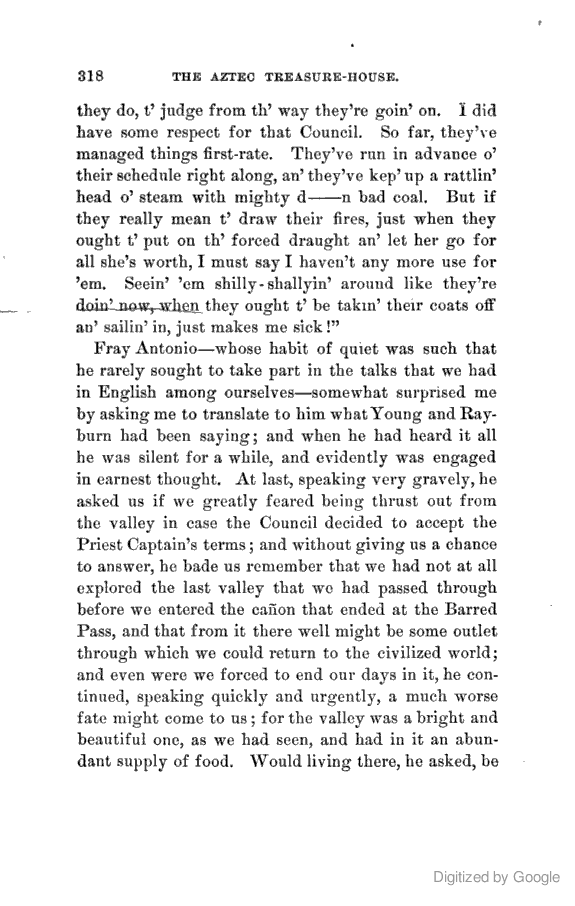 318 THE AZTEC TREASURE-HOUSE.

they do, t' judge from th' way they're goin' on. I did have some respect for that Council. So far, they've managed things first-rate. They've run in advance o' their schedule right along, an' they've kep' up a rattlin' head o' steam with mighty d——n bad coal. But if they really mean t' draw their fires, just when they ought t' put on th' forced draught an' let her go for all she's worth, I must say I haven't any more use for 'em. Seein' 'em shilly-shallyin' around like they're doin' now, when they ought t' be takin' their coats off an' sailin' in, just makes me sick!"

Fray Antonio—whose habit of quiet was such that he rarely sought to take part in the talks that we had in English among ourselves—somewhat surprised me by asking me to translate to him what Young and Rayburn had been saying; and when he had heard it all he was silent for a while, and evidently was engaged in earnest thought. At last, speaking very gravely, he asked us if we greatly feared being thrust out from the valley in case the Council decided to accept the Priest Captain's terms; and without giving us a chance to answer, he bade us remember that we had not at all explored the last valley that we had passed through before we entered the cañon that ended at the Barred Pass, and that from it there well might be some outlet through which we could return to the civilized world; and even were we forced to end our days in it, he continued, speaking quickly and urgently, a much worse fate might come to us; for the valley was a bright and beautiful one, as we had seen, and had in it an abundant supply of food. Would living there, he asked, be

Digitized by Google